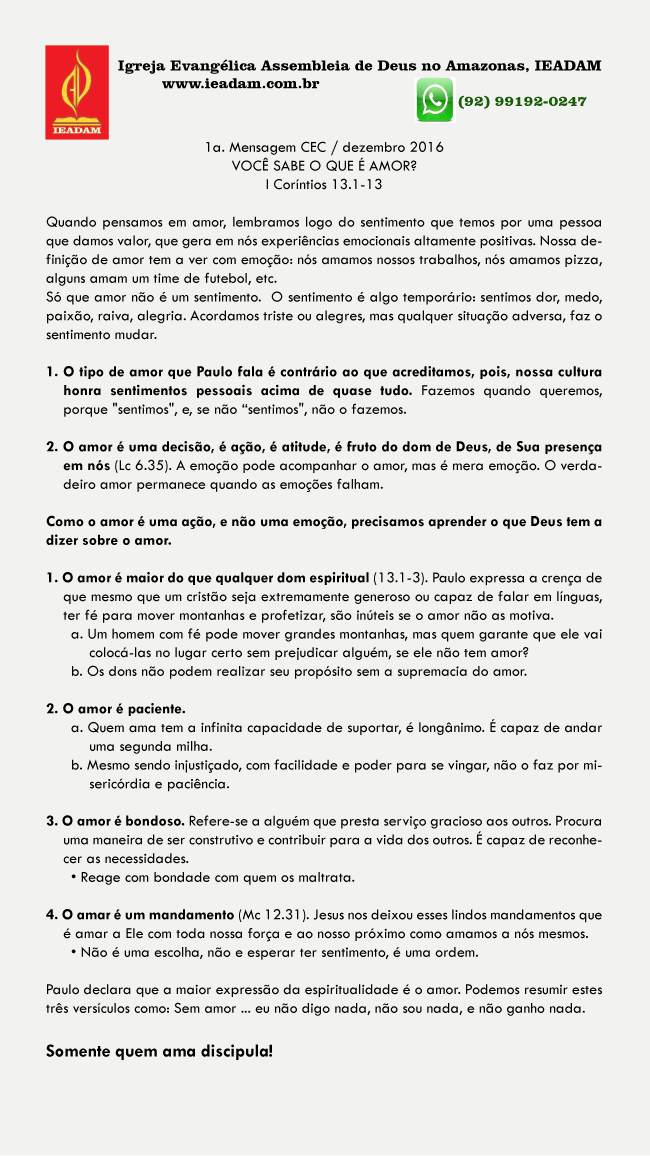 IEADAM

Igreja Evangélica Assembleia de Deus no Amazonas, IEADAM
www.ieadam.com.br

(92) 99192-0247

1a. Mensagem CEC / dezembro 2016
VOCÊ SABE O QUE É AMOR?
I Coríntios 13.1-13

Quando pensamos em amor, lembramos logo do sentimento que temos por uma pessoa que damos valor, que gera em nós experiências emocionais altamente positivas. Nossa definição de amor tem a ver com emoção: nós amamos nossos trabalhos, nós amamos pizza, alguns amam um time de futebol, etc.
Só que amor não é um sentimento. O sentimento é algo temporário: sentimos dor, medo, paixão, raiva, alegria. Acordamos triste ou alegres, mas qualquer situação adversa, faz o sentimento mudar.

1. O tipo de amor que Paulo fala é contrário ao que acreditamos, pois, nossa cultura honra sentimentos pessoais acima de quase tudo. Fazemos quando queremos, porque "sentimos", e, se não "sentimos", não o fazemos.

2. O amor é uma decisão, é ação, é atitude, é fruto do dom de Deus, de Sua presença em nós (Lc 6.35). A emoção pode acompanhar o amor, mas é mera emoção. O verdadeiro amor permanece quando as emoções falham.

Como o amor é uma ação, e não uma emoção, precisamos aprender o que Deus tem a dizer sobre o amor.

1. O amor é maior do que qualquer dom espiritual (13.1-3). Paulo expressa a crença de que mesmo que um cristão seja extremamente generoso ou capaz de falar em línguas, ter fé para mover montanhas e profetizar, são inúteis se o amor não as motiva.
a. Um homem com fé pode mover grandes montanhas, mas quem garante que ele vai colocá-las no lugar certo sem prejudicar alguém, se ele não tem amor?
b. Os dons não podem realizar seu propósito sem a supremacia do amor.

2. O amor é paciente.
a. Quem ama tem a infinita capacidade de suportar, é longânimo. É capaz de andar uma segunda milha.
b. Mesmo sendo injustiçado, com facilidade e poder para se vingar, não o faz por misericórdia e paciência.

3. O amor é bondoso. Refere-se a alguém que presta serviço gracioso aos outros. Procura uma maneira de ser construtivo e contribuir para a vida dos outros. É capaz de reconhecer as necessidades.
• Reage com bondade com quem os maltrata.

4. O amar é um mandamento (Mc 12.31). Jesus nos deixou esses lindos mandamentos que é amar a Ele com toda nossa força e ao nosso próximo como amamos a nós mesmos.
• Não é uma escolha, não e esperar ter sentimento, é uma ordem.

Paulo declara que a maior expressão da espiritualidade é o amor. Podemos resumir estes três versículos como: Sem amor ... eu não digo nada, não sou nada, e não ganho nada.

Somente quem ama discipula!